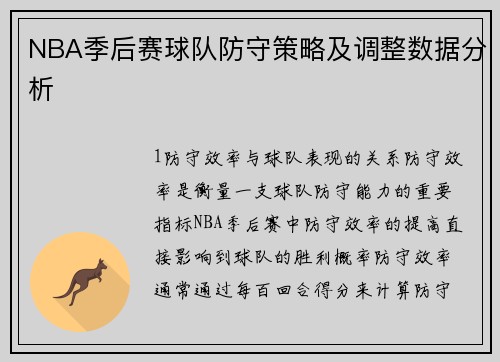 NBA季后赛球队防守策略及调整数据分析

1防守效率与球队表现的关系防守效率是衡量一支球队防守能力的重要指标NBA季后赛中防守效率的提高直接影响到球队的胜利概率防守效率通常通过每百回合得分来计算防守